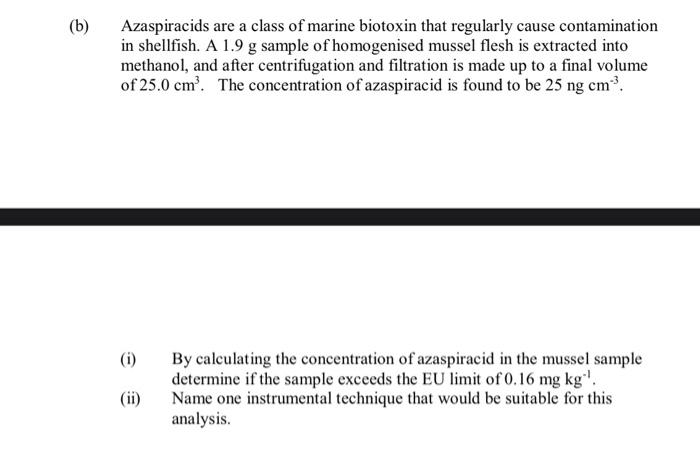 (b) Azaspiracids are a class of marine biotoxin that regularly cause contamination in shellfish. A 1.9 g sample of homogenised mussel flesh is extracted into methanol, and after centrifugation and filtration is made up to a final volume of 25.0 $cm^3$. The concentration of azaspiracid is found to be 25 ng $cm^{-3}$.

(i) By calculating the concentration of azaspiracid in the mussel sample determine if the sample exceeds the EU limit of 0.16 mg $kg^{-1}$.

(ii) Name one instrumental technique that would be suitable for this analysis.